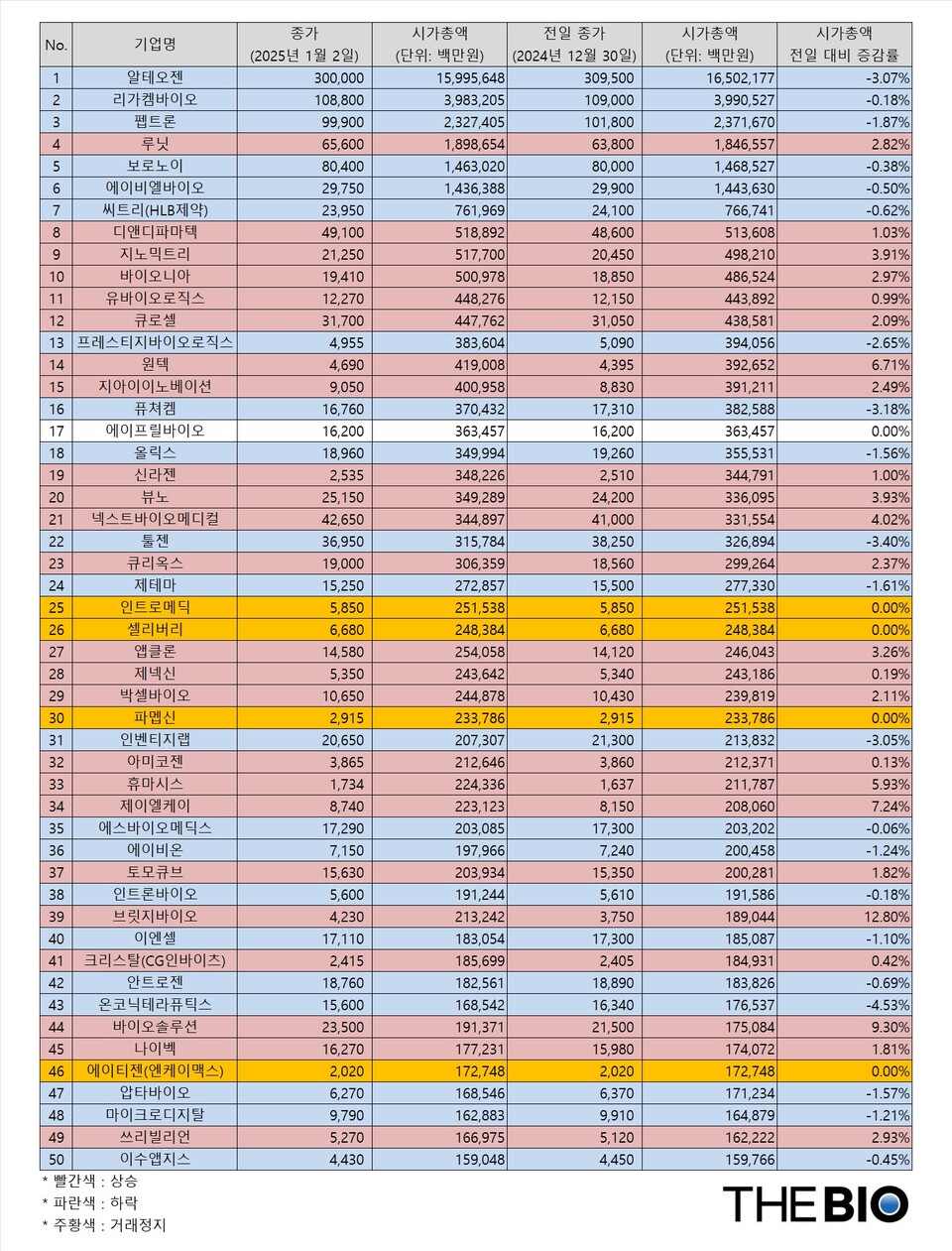 | No. | 기업명 | 종가 (2025년 1월 2일) | 시가총액 (단위: 백만원) | 전일 종가 (2024년 12월 30일) | 시가총액 (단위: 백만원) | 시가총액 전일 대비 증감률 |
|---|---|---|---|---|---|---|
| 1 | 알테오젠 | 300,000 | 15,995,648 | 309,500 | 16,502,177 | -3.07% |
| 2 | 리가켐바이오 | 108,800 | 3,983,205 | 109,000 | 3,990,527 | -0.18% |
| 3 | 펩트론 | 99,900 | 2,327,405 | 101,800 | 2,371,670 | -1.87% |
| 4 | 루닛 | 65,600 | 1,898,654 | 63,800 | 1,846,557 | 2.82% |
| 5 | 보로노이 | 80,400 | 1,463,020 | 80,000 | 1,468,527 | -0.38% |
| 6 | 에이비엘바이오 | 29,750 | 1,436,388 | 29,900 | 1,443,630 | -0.50% |
| 7 | 씨트리(HLB제약) | 23,950 | 761,969 | 24,100 | 766,741 | -0.62% |
| 8 | 디앤디파마텍 | 49,100 | 518,892 | 48,600 | 513,608 | 1.03% |
| 9 | 지노믹트리 | 21,250 | 517,700 | 20,450 | 498,210 | 3.91% |
| 10 | 바이오니아 | 19,410 | 500,978 | 18,850 | 486,524 | 2.97% |
| 11 | 유바이오로직스 | 12,270 | 448,276 | 12,150 | 443,892 | 0.99% |
| 12 | 큐로셀 | 31,700 | 447,762 | 31,050 | 438,581 | 2.09% |
| 13 | 프레스티지바이오로직스 | 4,955 | 383,604 | 5,090 | 394,056 | -2.65% |
| 14 | 원텍 | 4,690 | 419,008 | 4,395 | 392,652 | 6.71% |
| 15 | 지아이이노베이션 | 9,050 | 400,958 | 8,830 | 391,211 | 2.49% |
| 16 | 퓨쳐켐 | 16,760 | 370,432 | 17,310 | 382,588 | -3.18% |
| 17 | 에이프릴바이오 | 16,200 | 363,457 | 16,200 | 363,457 | 0.00% |
| 18 | 올릭스 | 18,960 | 349,994 | 19,260 | 355,531 | -1.56% |
| 19 | 신라젠 | 2,535 | 348,226 | 2,510 | 344,791 | 1.00% |
| 20 | 뷰노 | 25,150 | 349,289 | 24,200 | 336,095 | 3.93% |
| 21 | 넥스트바이오메디컬 | 42,650 | 344,897 | 41,000 | 331,554 | 4.02% |
| 22 | 툴젠 | 36,950 | 315,784 | 38,250 | 326,894 | -3.40% |
| 23 | 큐리옥스 | 19,000 | 306,359 | 18,560 | 299,264 | 2.37% |
| 24 | 제테마 | 15,250 | 272,857 | 15,500 | 277,330 | -1.61% |
| 25 | 인트로메딕 | 5,850 | 251,538 | 5,850 | 251,538 | 0.00% |
| 26 | 셀리버리 | 6,680 | 248,384 | 6,680 | 248,384 | 0.00% |
| 27 | 앱클론 | 14,580 | 254,058 | 14,120 | 246,043 | 3.26% |
| 28 | 제넥신 | 5,350 | 243,642 | 5,340 | 243,186 | 0.19% |
| 29 | 박셀바이오 | 10,650 | 244,878 | 10,430 | 239,819 | 2.11% |
| 30 | 파멥신 | 2,915 | 233,786 | 2,915 | 233,786 | 0.00% |
| 31 | 인벤티지랩 | 20,650 | 207,307 | 21,300 | 213,832 | -3.05% |
| 32 | 아미코젠 | 3,865 | 212,646 | 3,860 | 212,371 | 0.13% |
| 33 | 휴마시스 | 1,734 | 224,336 | 1,637 | 211,787 | 5.93% |
| 34 | 제이엘케이 | 8,740 | 223,123 | 8,150 | 208,060 | 7.24% |
| 35 | 에스바이오메딕스 | 17,290 | 203,085 | 17,300 | 203,202 | -0.06% |
| 36 | 에이비온 | 7,150 | 197,966 | 7,240 | 200,458 | -1.24% |
| 37 | 토모큐브 | 15,630 | 203,934 | 15,350 | 200,281 | 1.82% |
| 38 | 인트론바이오 | 5,600 | 191,244 | 5,610 | 191,586 | -0.18% |
| 39 | 브릿지바이오 | 4,230 | 213,242 | 3,750 | 189,044 | 12.80% |
| 40 | 이엔셀 | 17,110 | 183,054 | 17,300 | 185,087 | -1.10% |
| 41 | 크리스탈(CG인바이츠) | 2,415 | 185,699 | 2,405 | 184,931 | 0.42% |
| 42 | 안트로젠 | 18,760 | 182,561 | 18,890 | 183,826 | -0.69% |
| 43 | 온코닉테라퓨틱스 | 15,600 | 168,542 | 16,340 | 176,537 | -4.53% |
| 44 | 바이오솔루션 | 23,500 | 191,371 | 21,500 | 175,084 | 9.30% |
| 45 | 나이벡 | 16,270 | 177,231 | 15,980 | 174,072 | 1.81% |
| 46 | 에이티젠(엔케이맥스) | 2,020 | 172,748 | 2,020 | 172,748 | 0.00% |
| 47 | 압타바이오 | 6,270 | 168,546 | 6,370 | 171,234 | -1.57% |
| 48 | 마이크로디지탈 | 9,790 | 162,883 | 9,910 | 164,879 | -1.21% |
| 49 | 쓰리빌리언 | 5,270 | 166,975 | 5,120 | 162,222 | 2.93% |
| 50 | 이수앱지스 | 4,430 | 159,048 | 4,450 | 159,766 | -0.45% |

* 빨간색 : 상승
* 파란색 : 하락
* 주황색 : 거래정지

THE BIO